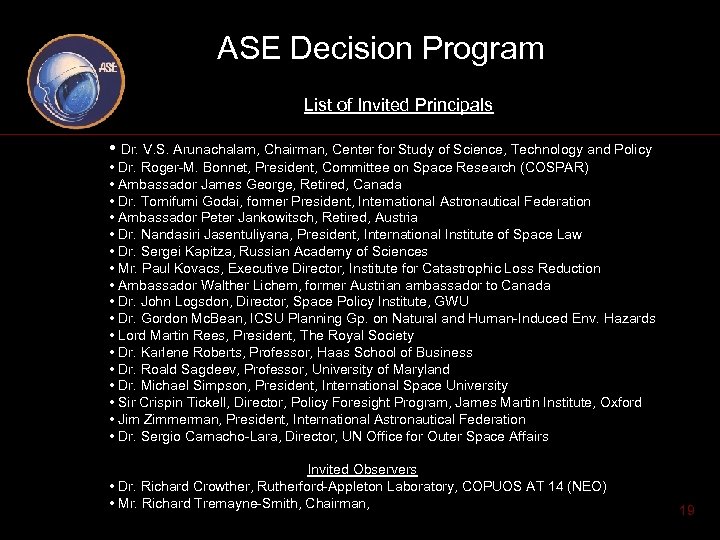 ASE

ASE Decision Program

List of Invited Principals

• Dr. V.S. Arunachalam, Chairman, Center for Study of Science, Technology and Policy
• Dr. Roger-M. Bonnet, President, Committee on Space Research (COSPAR)
• Ambassador James George, Retired, Canada
• Dr. Tomifumi Godai, former President, International Astronautical Federation
• Ambassador Peter Jankowitsch, Retired, Austria
• Dr. Nandasiri Jasentuliyana, President, International Institute of Space Law
• Dr. Sergei Kapitza, Russian Academy of Sciences
• Mr. Paul Kovacs, Executive Director, Institute for Catastrophic Loss Reduction
• Ambassador Walther Lichem, former Austrian ambassador to Canada
• Dr. John Logsdon, Director, Space Policy Institute, GWU
• Dr. Gordon McBean, ICSU Planning Gp. on Natural and Human-Induced Env. Hazards
• Lord Martin Rees, President, The Royal Society
• Dr. Karlene Roberts, Professor, Haas School of Business
• Dr. Roald Sagdeev, Professor, University of Maryland
• Dr. Michael Simpson, President, International Space University
• Sir Crispin Tickell, Director, Policy Foresight Program, James Martin Institute, Oxford
• Jim Zimmerman, President, International Astronautical Federation
• Dr. Sergio Camacho-Lara, Director, UN Office for Outer Space Affairs

Invited Observers
• Dr. Richard Crowther, Rutherford-Appleton Laboratory, COPUOS AT 14 (NEO)
• Mr. Richard Tremayne-Smith, Chairman,

19